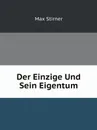 Max Stirner

Der Einzige Und Sein Eigentum